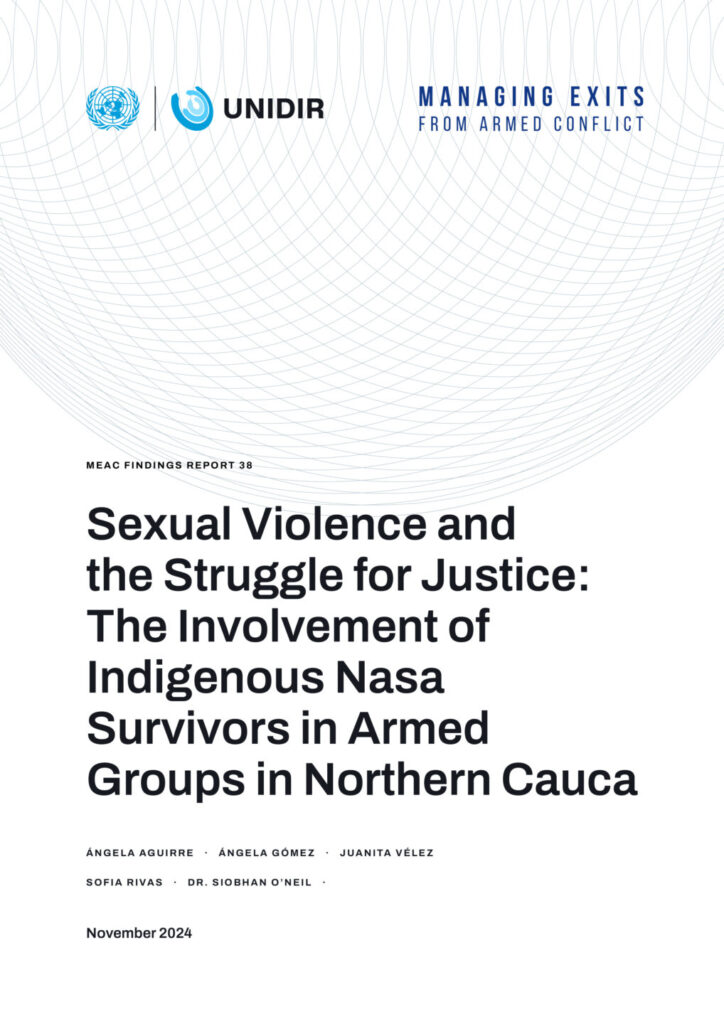 UNIDIR

MANAGING EXITS
FROM ARMED CONFLICT

MEAC FINDINGS REPORT 38

Sexual Violence and the Struggle for Justice: The Involvement of Indigenous Nasa Survivors in Armed Groups in Northern Cauca

ÁNGELA AGUIRRE · ÁNGELA GÓMEZ · JUANITA VÉLEZ
SOFIA RIVAS · DR. SIOBHAN O'NEIL ·

November 2024